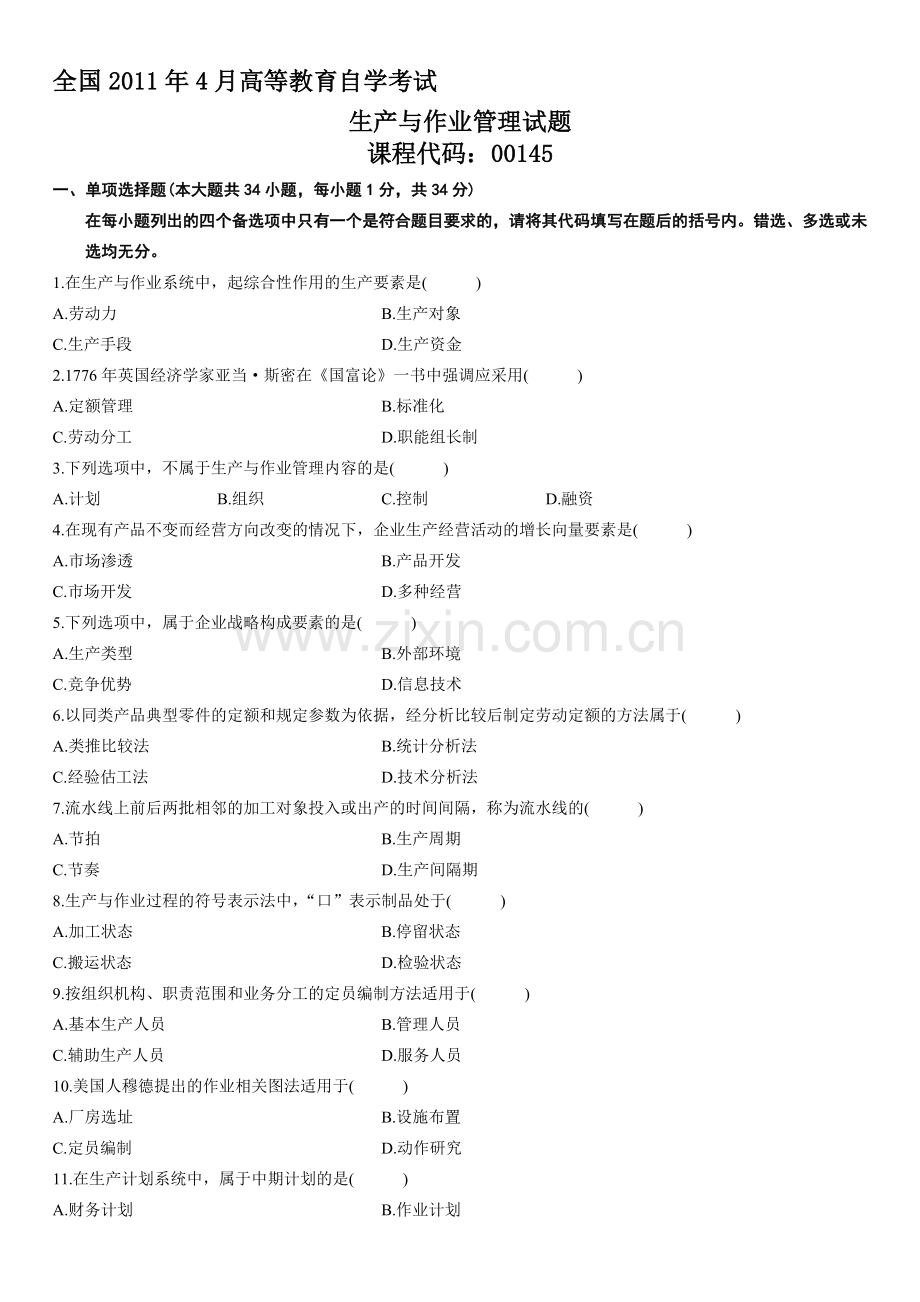 全国2011年4月高等教育自学考试

生产与作业管理试题

课程代码：00145

一、单项选择题(本大题共34小题，每小题1分，共34分)

在每小题列出的四个备选项中只有一个是符合题目要求的，请将其代码填写在题后的括号内。错选、多选或未选均无分。

1.在生产与作业系统中，起综合性作用的生产要素是(    )

A.劳动力 B.生产对象

C.生产手段 D.生产资金

2.1776年英国经济学家亚当·斯密在《国富论》一书中强调应采用(    )

A.定额管理 B.标准化

C.劳动分工 D.职能组长制

3.下列选项中，不属于生产与作业管理内容的是(    )

A.计划 B.组织 C.控制 D.融资

4.在现有产品不变而经营方向改变的情况下，企业生产经营活动的增长向量要素是(    )

A.市场渗透 B.产品开发

C.市场开发 D.多种经营

5.下列选项中，属于企业战略构成要素的是(    )

A.生产类型 B.外部环境

C.竞争优势 D.信息技术

6.以同类产品典型零件的定额和规定参数为依据，经分析比较后制定劳动定额的方法属于(    )

A.类推比较法 B.统计分析法

C.经验估工法 D.技术分析法

7.流水线上前后两批相邻的加工对象投入或出产的时间间隔，称为流水线的(    )

A.节拍 B.生产周期

C.节奏 D.生产间隔期

8.生产与作业过程的符号表示法中，“口”表示制品处于(    )

A.加工状态 B.停留状态

C.搬运状态 D.检验状态

9.按组织机构、职责范围和业务分工的定员编制方法适用于(    )

A.基本生产人员 B.管理人员

C.辅助生产人员 D.服务人员

10.美国人穆德提出的作业相关图法适用于(    )

A.厂房选址 B.设施布置

C.定员编制 D.动作研究

11.在生产计划系统中，属于中期计划的是(    )

A.财务计划 B.作业计划

www.zixin.com.cn